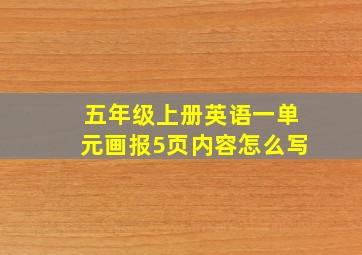 五年级上册英语一单元画报5页内容怎么写